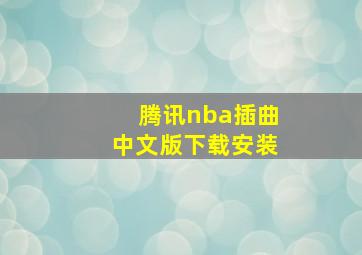 腾讯nba插曲
中文版下载安装